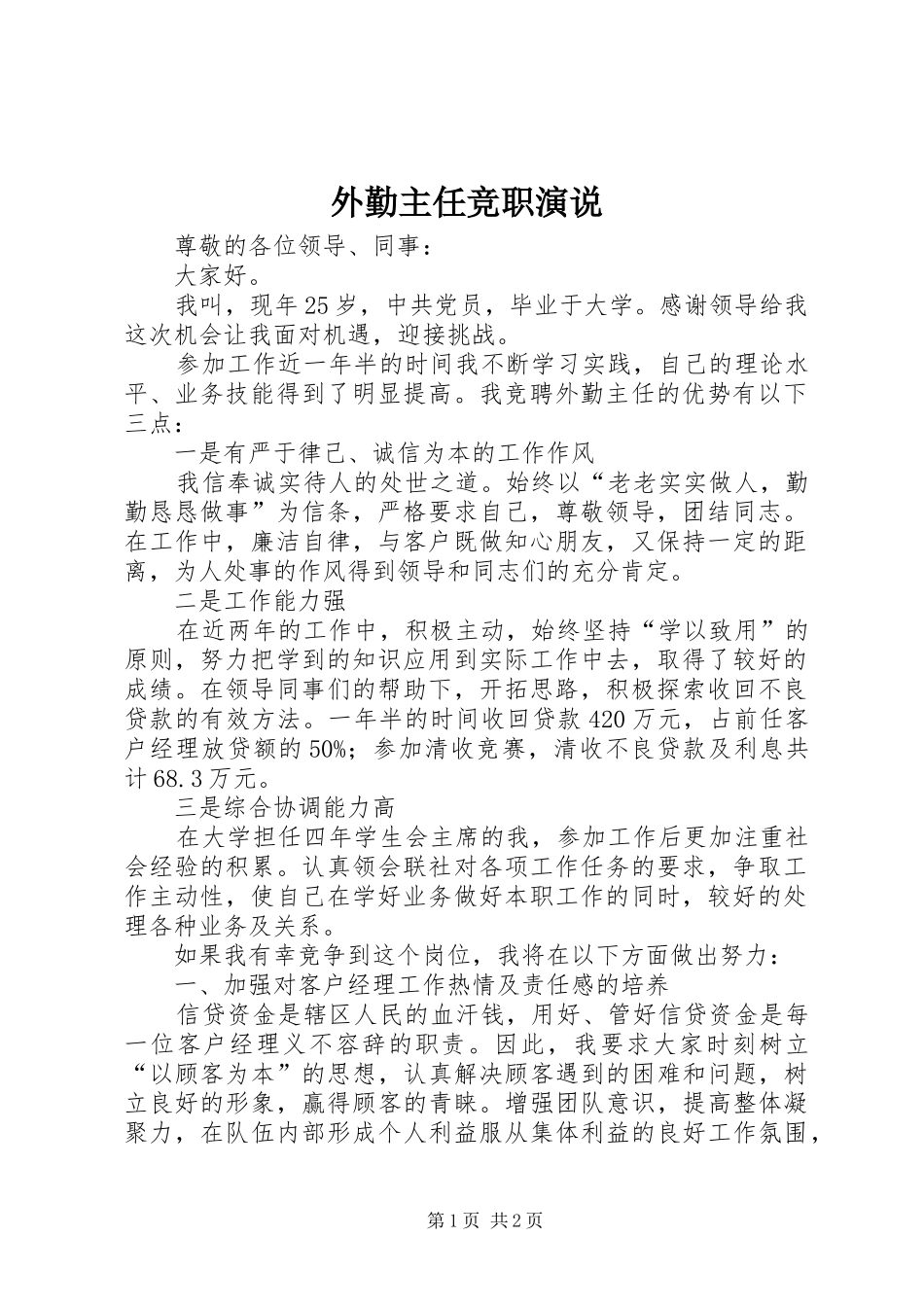 外勤主任竞职演说

尊敬的各位领导、同事：

大家好。

我叫，现年25岁，中共党员，毕业于大学。感谢领导给我这次机会让我面对机遇，迎接挑战。

参加工作近一年半的时间我不断学习实践，自己的理论水平、业务技能得到了明显提高。我竞聘外勤主任的优势有以下三点：

一是有严于律己、诚信为本的工作作风

我信奉诚实待人的处世之道。始终以“老老实实做人，勤勤恳恳做事”为信条，严格要求自己，尊敬领导，团结同志。在工作中，廉洁自律，与客户既做知心朋友，又保持一定的距离，为人处事的作风得到领导和同志们的充分肯定。

二是工作能力强

在近两年的工作中，积极主动，始终坚持“学以致用”的原则，努力把学到的知识应用到实际工作中去，取得了较好的成绩。在领导同事们的帮助下，开拓思路，积极探索收回不良贷款的有效方法。一年半的时间收回贷款420万元，占前任客户经理放贷额的50%；参加清收竞赛，清收不良贷款及利息共计68.3万元。

三是综合协调能力高

在大学担任四年学生会主席的我，参加工作后更加注重社会经验的积累。认真领会联社对各项工作任务的要求，争取工作主动性，使自己在学好业务做好本职工作的同时，较好的处理各种业务及关系。

如果我有幸竞争到这个岗位，我将在以下方面做出努力：

一、加强对客户经理工作热情及责任感的培养

信贷资金是辖区人民的血汗钱，用好、管好信贷资金是每一位客户经理义不容辞的职责。因此，我要求大家时刻树立“以顾客为本”的思想，认真解决顾客遇到的困难和问题，树立良好的形象，赢得顾客的青睐。增强团队意识，提高整体凝聚力，在队伍内部形成个人利益服从集体利益的良好工作氛围，

第1页 共2页